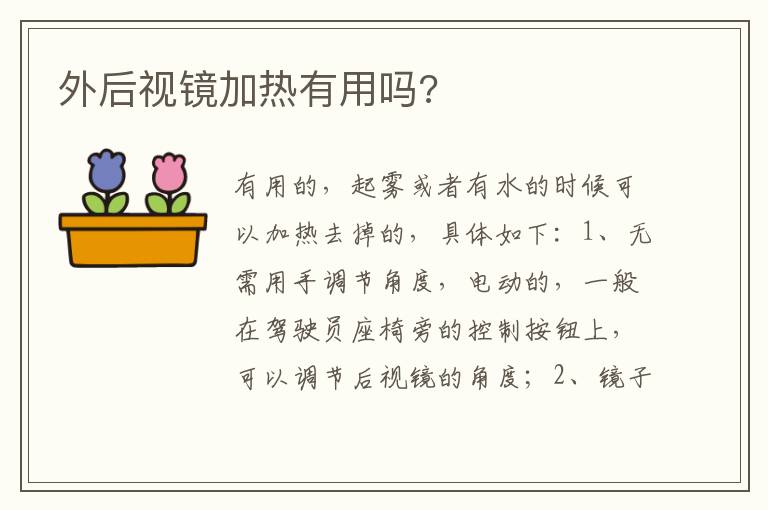 外后视镜加热有用吗？

有用的，起雾或者有水的时候可以加热去掉的，具体如下：1、无需用手调节角度，电动的，一般在驾驶员座椅旁的控制按钮上，可以调节后视镜的角度；2、镜子